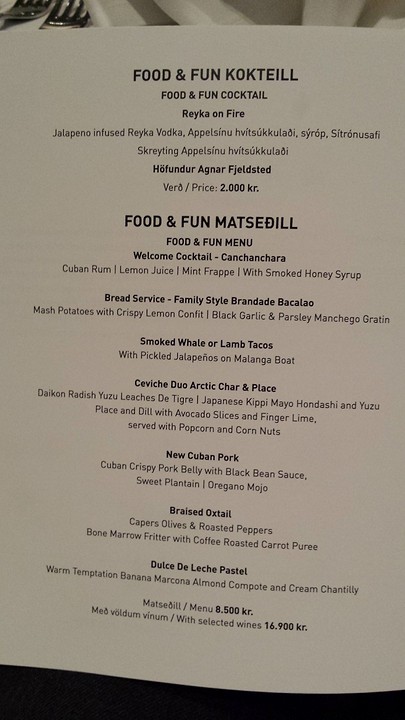 FOOD & FUN KOKTEILL

FOOD & FUN COCKTAIL

Reyka on Fire

Jalapeno infused Reyka Vodka, Appelsínu hvítsúkkulaði, sýróp, Sítrónusafi

Skreyting Appelsínu hvítsúkkulaði

Höfundur Agnar Fjeldsted

Verð / Price: 2.000 kr.

FOOD & FUN MATSEÐILL

FOOD & FUN MENU

Welcome Cocktail - Canchanchara

Cuban Rum | Lemon Juice | Mint Frappe | With Smoked Honey Syrup

Bread Service - Family Style Brandade Bacalao

Mash Potatoes with Crispy Lemon Confit | Black Garlic & Parsley Manchego Gratin

Smoked Whale or Lamb Tacos

With Pickled Jalapeños on Malanga Boat

Ceviche Duo Arctic Char & Place

Daikon Radish Yuzu Leaches De Tigre | Japanese Kippi Mayo Hondashi and Yuzu Place and Dill with Avocado Slices and Finger Lime, served with Popcorn and Corn Nuts

New Cuban Pork

Cuban Crispy Pork Belly with Black Bean Sauce, Sweet Plantain | Oregano Mojo

Braised Oxtail

Capers Olives & Roasted Peppers

Bone Marrow Fritter with Coffee Roasted Carrot Puree

Dulce De Leche Pastel

Warm Temptation Banana Marcona Almond Compote and Cream Chantilly

Matseðill / Menu 8.500 kr.

Með völdum vínum / With selected wines 16.900 kr.